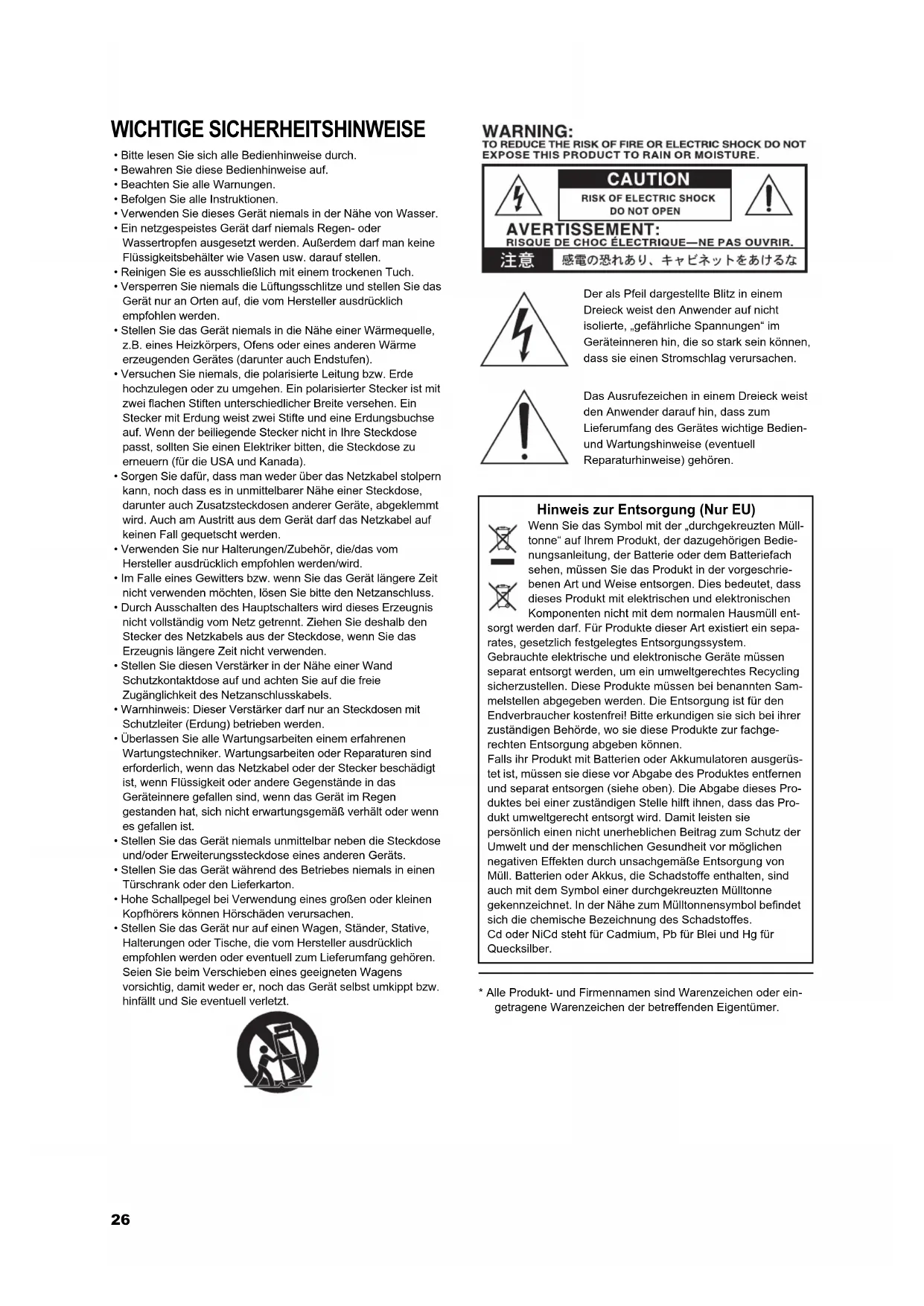 WICHTIGE SICHERHEITSHINWEISE

• Bitte lesen Sie sich alle Bedienhinweise durch.
• Bewahren Sie diese Bedienhinweise auf.
• Beachten Sie alle Warnungen.
• Befolgen Sie alle Instruktionen.
• Verwenden Sie dieses Gerät niemals in der Nähe von Wasser.
• Ein netzgespeistes Gerät darf niemals Regen- oder Wassertropfen ausgesetzt werden. Außerdem darf man keine Flüssigkeitsbehälter wie Vasen usw. darauf stellen.
• Reinigen Sie es ausschließlich mit einem trockenen Tuch.
• Versperren Sie niemals die Lüftungsschlitze und stellen Sie das Gerät nur an Orten auf, die vom Hersteller ausdrücklich empfohlen werden.
• Stellen Sie das Gerät niemals in die Nähe einer Wärmequelle, z.B. eines Heizkörpers, Ofens oder eines anderen Wärme erzeugenden Gerätes (darunter auch Endstufen).
• Versuchen Sie niemals, die polarisierte Leitung bzw. Erde hochzulegen oder zu umgehen. Ein polarisierter Stecker ist mit zwei flachen Stiften unterschiedlicher Breite versehen. Ein Stecker mit Erdung weist zwei Stifte und eine Erdungsbuchse auf. Wenn der beiliegende Stecker nicht in Ihre Steckdose passt, sollten Sie einen Elektriker bitten, die Steckdose zu erneuern (für die USA und Kanada).
• Sorgen Sie dafür, dass man weder über das Netzkabel stolpern kann, noch dass es in unmittelbarer Nähe einer Steckdose, darunter auch Zusatzsteckdosen anderer Geräte, abgeklemmt wird. Auch am Austritt aus dem Gerät darf das Netzkabel auf keinen Fall gequetscht werden.
• Verwenden Sie nur Halterungen/Zubehör, die/das vom Hersteller ausdrücklich empfohlen werden/wird.
• Im Falle eines Gewitters bzw. wenn Sie das Gerät längere Zeit nicht verwenden möchten, lösen Sie bitte den Netzanschluss.
• Durch Ausschalten des Hauptschalters wird dieses Erzeugnis nicht vollständig vom Netz getrennt. Ziehen Sie deshalb den Stecker des Netzkabels aus der Steckdose, wenn Sie das Erzeugnis längere Zeit nicht verwenden.
• Stellen Sie diesen Verstärker in der Nähe einer Wand Schutzkontaktdose auf und achten Sie auf die freie Zugänglichkeit des Netzanschlusskabels.
• Warnhinweis: Dieser Verstärker darf nur an Steckdosen mit Schutzleiter (Erdung) betrieben werden.
• Überlassen Sie alle Wartungsarbeiten einem erfahrenen Wartungstechniker. Wartungsarbeiten oder Reparaturen sind erforderlich, wenn das Netzkabel oder der Stecker beschädigt ist, wenn Flüssigkeit oder andere Gegenstände in das Geräteinnere gefallen sind, wenn das Gerät im Regen gestanden hat, sich nicht erwartungsgemäß verhält oder wenn es gefallen ist.
• Stellen Sie das Gerät niemals unmittelbar neben die Steckdose und/oder Erweiterungssteckdose eines anderen Geräts.
• Stellen Sie das Gerät während des Betriebes niemals in einen Türschrank oder den Lieferkarton.
• Hohe Schallpegel bei Verwendung eines großen oder kleinen Kopfhörers können Hörschäden verursachen.
• Stellen Sie das Gerät nur auf einen Wagen, Ständer, Stative, Halterungen oder Tische, die vom Hersteller ausdrücklich empfohlen werden oder eventuell zum Lieferumfang gehören. Seien Sie beim Verschieben eines geeigneten Wagens vorsichtig, damit weder er, noch das Gerät selbst umkippt bzw. hinfällt und Sie eventuell verletzt.

WARNING:
TO REDUCE THE RISK OF FIRE OR ELECTRIC SHOCK DO NOT EXPOSE THIS PRODUCT TO RAIN OR MOISTURE.

CAUTION
RISK OF ELECTRIC SHOCK DO NOT OPEN
AVERTISSEMENT:
RISQUE DE CHOC ÉLECTRIQUE—NE PAS OUVRIR.
注意 感電の恐れあり、キャビネットをあけるな

Der als Pfeil dargestellte Blitz in einem Dreieck weist den Anwender auf nicht isolierte, „gefährliche Spannungen“ im Geräteinneren hin, die so stark sein können, dass sie einen Stromschlag verursachen.

Das Ausrufezeichen in einem Dreieck weist den Anwender darauf hin, dass zum Lieferumfang des Gerätes wichtige Bedien- und Wartungshinweise (eventuell Reparaturhinweise) gehören.

Hinweis zur Entsorgung (Nur EU)
Wenn Sie das Symbol mit der „durchgekreuzten Mülltonne“ auf Ihrem Produkt, der dazugehörigen Bedienungsanleitung, der Batterie oder dem Batteriefach sehen, müssen Sie das Produkt in der vorgeschriebenen Art und Weise entsorgen. Dies bedeutet, dass dieses Produkt mit elektrischen und elektronischen Komponenten nicht mit dem normalen Hausmüll entsorgt werden darf. Für Produkte dieser Art existiert ein separates, gesetzlich festgelegtes Entsorgungssystem.
Gebrauchte elektrische und elektronische Geräte müssen separat entsorgt werden, um ein umweltgerechtes Recycling sicherzustellen. Diese Produkte müssen bei benannten Sammelstellen abgegeben werden. Die Entsorgung ist für den Endverbraucher kostenfrei! Bitte erkundigen sie sich bei ihrer zuständigen Behörde, wo sie diese Produkte zur fachgerechten Entsorgung abgeben können.
Falls ihr Produkt mit Batterien oder Akkumulatoren ausgerüstet ist, müssen sie diese vor Abgabe des Produktes entfernen und separat entsorgen (siehe oben). Die Abgabe dieses Produktes bei einer zuständigen Stelle hilft ihnen, dass das Produkt umweltgerecht entsorgt wird. Damit leisten sie persönlich einen nicht unerheblichen Beitrag zum Schutz der Umwelt und der menschlichen Gesundheit vor möglichen negativen Effekten durch unsachgemäße Entsorgung von Müll. Batterien oder Akkus, die Schadstoffe enthalten, sind auch mit dem Symbol einer durchgekreuzten Mülltonne gekennzeichnet. In der Nähe zum Mülltonnensymbol befindet sich die chemische Bezeichnung des Schadstoffes.
Cd oder NiCd steht für Cadmium, Pb für Blei und Hg für Quecksilber.

* Alle Produkt- und Firmennamen sind Warenzeichen oder eingetragene Warenzeichen der betreffenden Eigentümer.

26